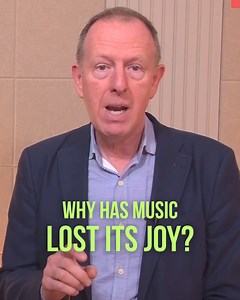 WHY HAS MUSIC
LOST ITS JOY?